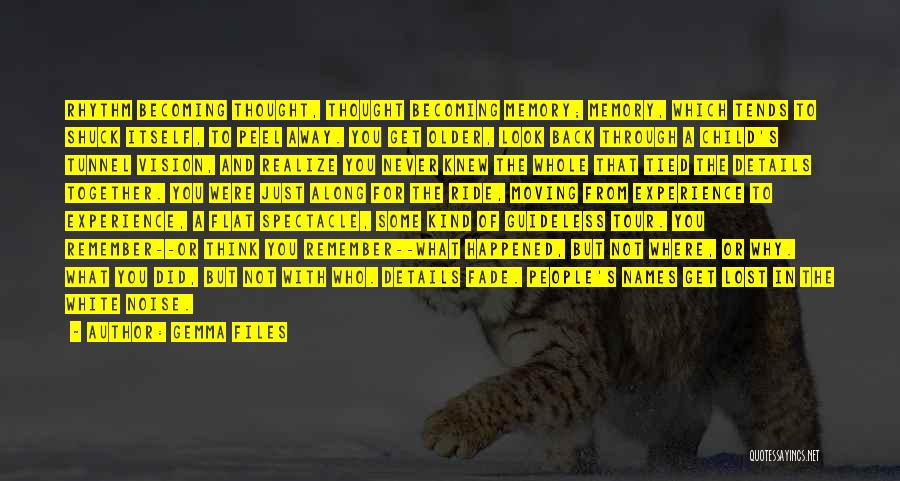 RHYTHM BECOMING THOUGHT, THOUGHT BECOMING MEMORY; MEMORY, WHICH TENDS TO SHUCK ITSELF, TO PEEL AWAY. YOU GET OLDER, LOOK BACK THROUGH A CHILD'S TUNNEL VISION, AND REALIZE YOU NEVER KNEW THE WHOLE THAT TIED THE DETAILS TOGETHER. YOU WERE JUST ALONG FOR THE RIDE, MOVING FROM EXPERIENCE TO EXPERIENCE, A FLAT SPECTACLE, SOME KIND OF GUIDELESS TOUR. YOU REMEMBER--OR THINK YOU REMEMBER--WHAT HAPPENED, BUT NOT WHERE, OR WHY. WHAT YOU DID, BUT NOT WITH WHO. DETAILS FADE. PEOPLE'S NAMES GET LOST IN THE WHITE NOISE.

- AUTHOR: GEMMA FILES

QUOTESSAYINGS.NET